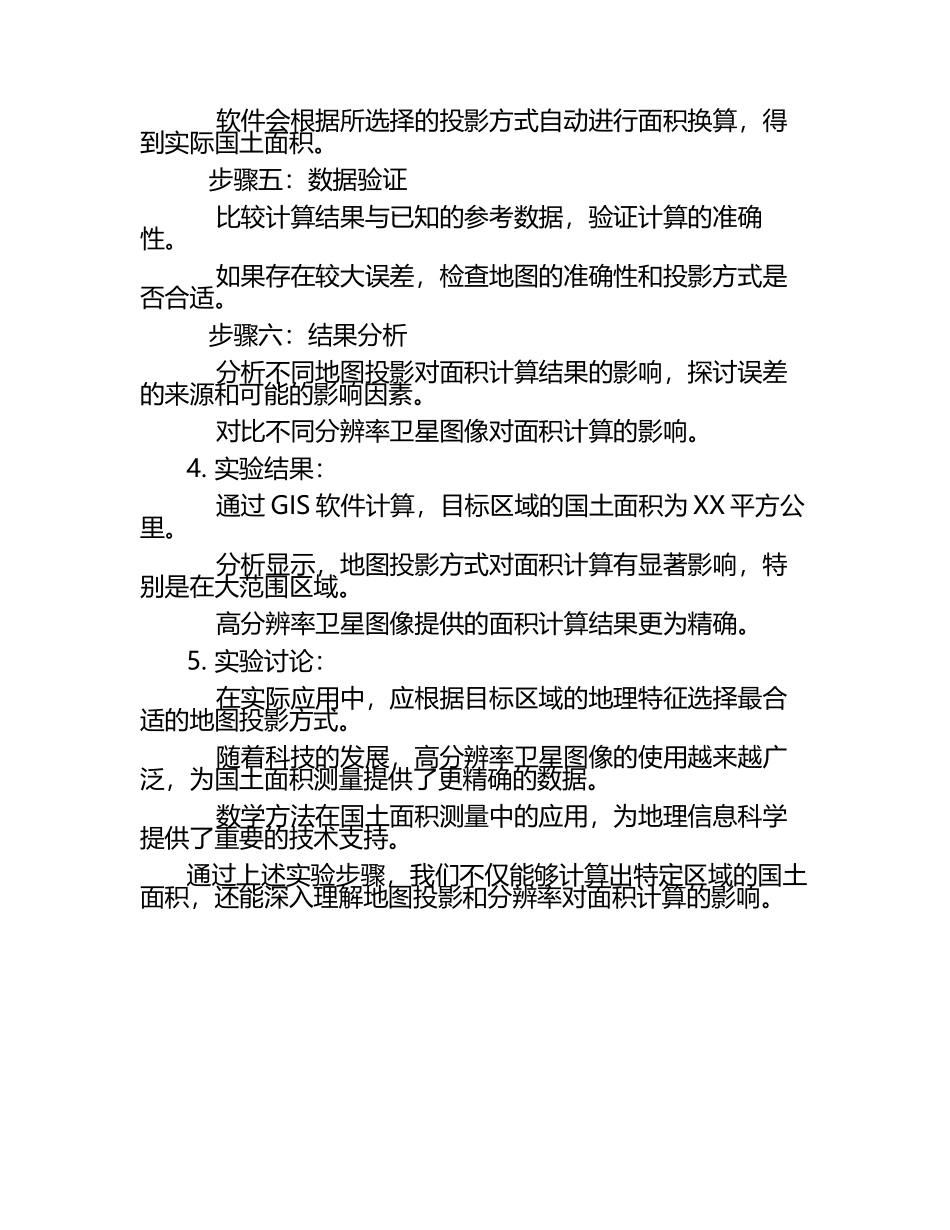 软件会根据所选择的投影方式自动进行面积换算，得到实际国土面积。

步骤五：数据验证

比较计算结果与已知的参考数据，验证计算的准确性。

如果存在较大误差，检查地图的准确性和投影方式是否合适。

步骤六：结果分析

分析不同地图投影对面积计算结果的影响，探讨误差的来源和可能的影响因素。

对比不同分辨率卫星图像对面积计算的影响。

4. 实验结果：

通过 GIS 软件计算，目标区域的国土面积为 XX 平方公里。

分析显示，地图投影方式对面积计算有显著影响，特别是在大范围区域。

高分辨率卫星图像提供的面积计算结果更为精确。

5. 实验讨论：

在实际应用中，应根据目标区域的地理特征选择最合适的地图投影方式。

随着科技的发展，高分辨率卫星图像的使用越来越广泛，为国土面积测量提供了更精确的数据。

数学方法在国土面积测量中的应用，为地理信息科学提供了重要的技术支持。

通过上述实验步骤，我们不仅能够计算出特定区域的国土面积，还能深入理解地图投影和分辨率对面积计算的影响。